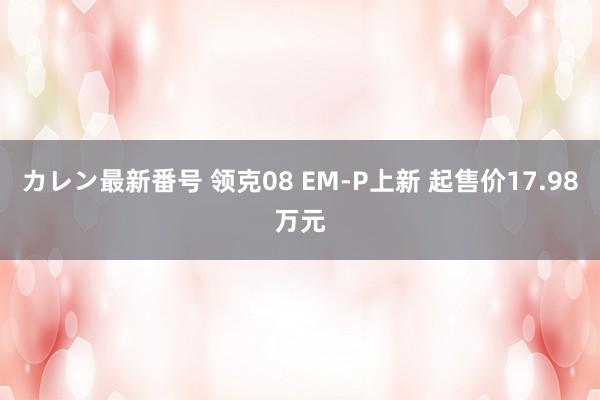 カレン最新番号 领克08 EM-P上新 起售价17.98万元